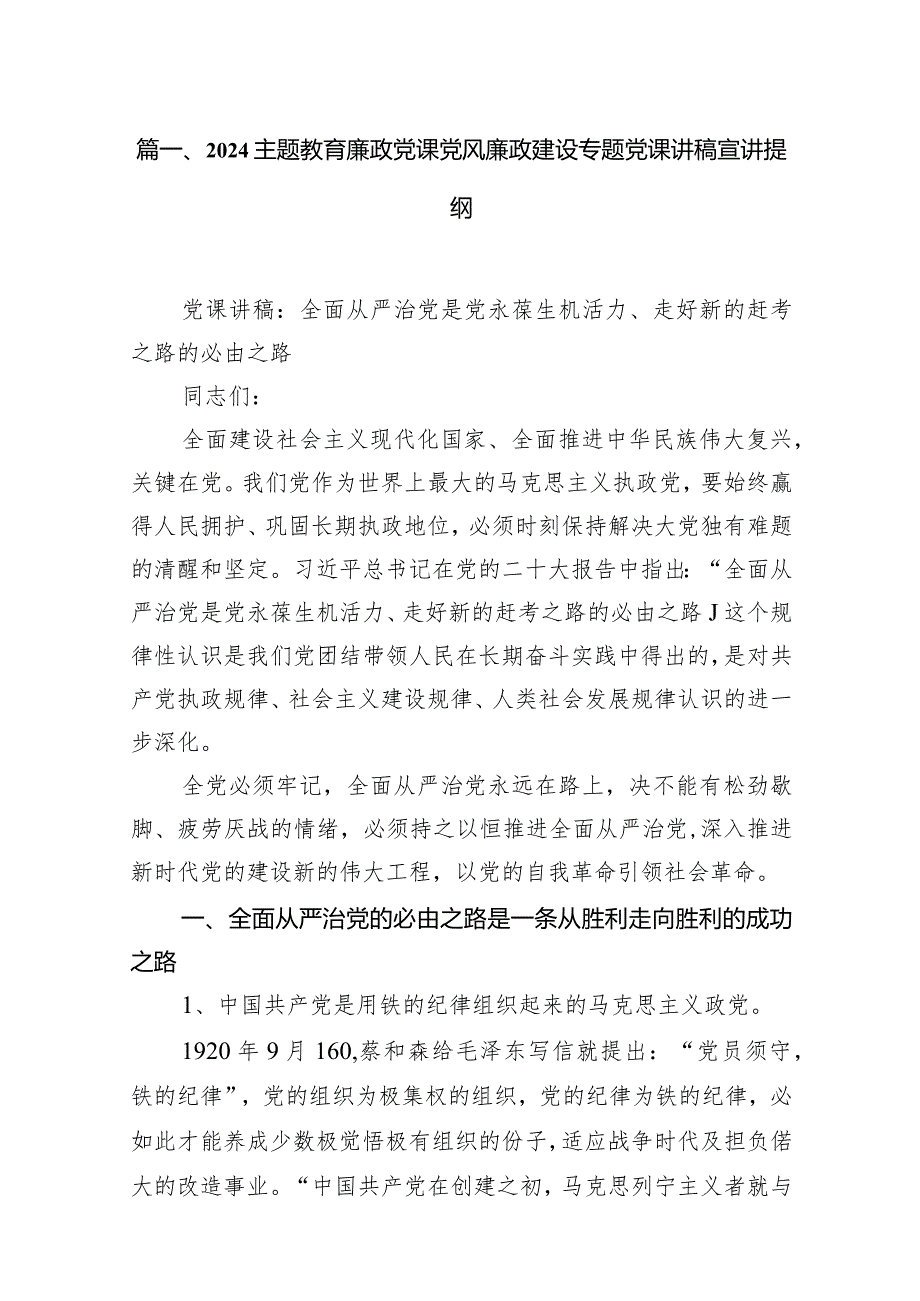 篇一、2024主题教育廉政党课党风廉政建设专题党课讲稿宣讲提纲

党课讲稿：全面从严治党是党永葆生机活力、走好新的赶考之路的必由之路

同志们：

全面建设社会主义现代化国家、全面推进中华民族伟大复兴，关键在党。我们党作为世界上最大的马克思主义执政党，要始终赢得人民拥护、巩固长期执政地位，必须时刻保持解决大党独有难题的清醒和坚定。习近平总书记在党的二十大报告中指出：“全面从严治党是党永葆生机活力、走好新的赶考之路的必由之路J这个规律性认识是我们党团结带领人民在长期奋斗实践中得出的，是对共产党执政规律、社会主义建设规律、人类社会发展规律认识的进一步深化。

全党必须牢记，全面从严治党永远在路上，决不能有松劲歇脚、疲劳厌战的情绪，必须持之以恒推进全面从严治党，深入推进新时代党的建设新的伟大工程，以党的自我革命引领社会革命。

一、全面从严治党的必由之路是一条从胜利走向胜利的成功之路

1、中国共产党是用铁的纪律组织起来的马克思主义政党。

1920年9月160,蔡和森给毛泽东写信就提出：“党员须守，铁的纪律”，党的组织为极集权的组织，党的纪律为铁的纪律，必如此才能养成少数极觉悟极有组织的份子，适应战争时代及担负偌大的改造事业。“中国共产党在创建之初，马克思列宁主义者就与